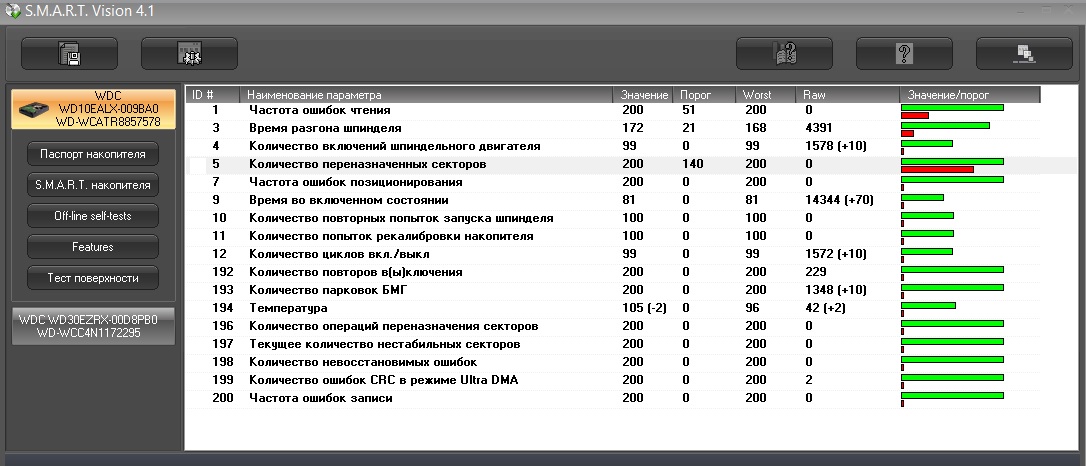 S.M.A.R.T. Vision 4.1

WDC
WD10EALX-009BA0
WD-WCATR8857578

Паспорт накопителя
S.M.A.R.T. накопителя
Off-line self-tests
Features
Тест поверхности

WDC WD30EZRX-00D8PB0
WD-WCC4N1172295

| ID # | Наименование параметра | Значение | Порог | Worst | Raw | Значение/порог |
|---|---|---|---|---|---|---|
| 1 | Частота ошибок чтения | 200 | 51 | 200 | 0 | |
| 3 | Время разгона шпинделя | 172 | 21 | 168 | 4391 | |
| 4 | Количество включений шпиндельного двигателя | 99 | 0 | 99 | 1578 (+10) | |
| 5 | Количество переназначенных секторов | 200 | 140 | 200 | 0 | |
| 7 | Частота ошибок позиционирования | 200 | 0 | 200 | 0 | |
| 9 | Время во включенном состоянии | 81 | 0 | 81 | 14344 (+70) | |
| 10 | Количество повторных попыток запуска шпинделя | 100 | 0 | 100 | 0 | |
| 11 | Количество попыток рекалибровки накопителя | 100 | 0 | 100 | 0 | |
| 12 | Количество циклов вкл./выкл | 99 | 0 | 99 | 1572 (+10) | |
| 192 | Количество повторов в(ы)ключения | 200 | 0 | 200 | 229 | |
| 193 | Количество парковок БМГ | 200 | 0 | 200 | 1348 (+10) | |
| 194 | Температура | 105 (-2) | 0 | 96 | 42 (+2) | |
| 196 | Количество операций переназначения секторов | 200 | 0 | 200 | 0 | |
| 197 | Текущее количество нестабильных секторов | 200 | 0 | 200 | 0 | |
| 198 | Количество невосстановимых ошибок | 200 | 0 | 200 | 0 | |
| 199 | Количество ошибок CRC в режиме Ultra DMA | 200 | 0 | 200 | 2 | |
| 200 | Частота ошибок записи | 200 | 0 | 200 | 0 | |